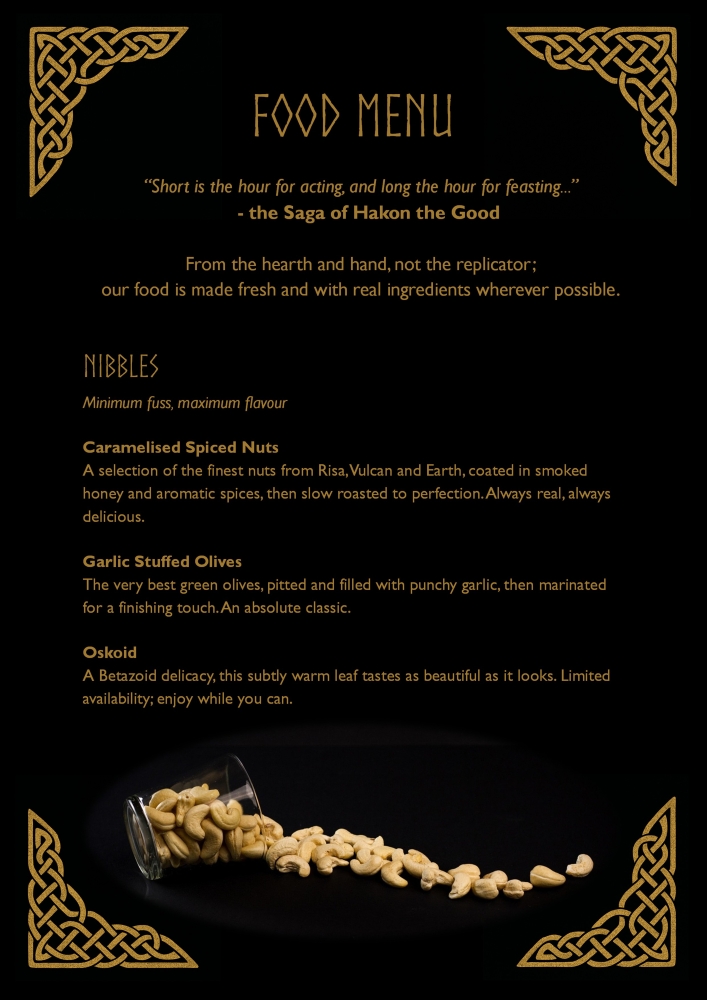 FOOD MENU

"Short is the hour for acting, and long the hour for feasting..."
- the Saga of Hakon the Good

From the hearth and hand, not the replicator;
our food is made fresh and with real ingredients wherever possible.

NIBBLES

Minimum fuss, maximum flavour

Caramelised Spiced Nuts
A selection of the finest nuts from Risa, Vulcan and Earth, coated in smoked honey and aromatic spices, then slow roasted to perfection. Always real, always delicious.

Garlic Stuffed Olives
The very best green olives, pitted and filled with punchy garlic, then marinated for a finishing touch. An absolute classic.

Oskoid
A Betazoid delicacy, this subtly warm leaf tastes as beautiful as it looks. Limited availability; enjoy while you can.